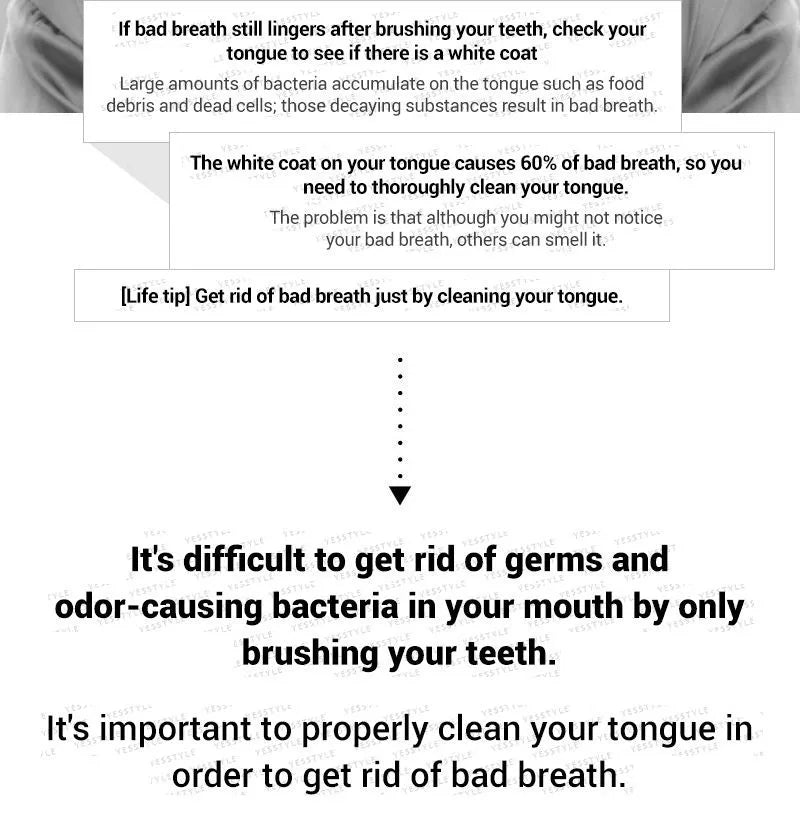 If bad breath still lingers after brushing your teeth, check your tongue to see if there is a white coat

Large amounts of bacteria accumulate on the tongue such as food debris and dead cells; those decaying substances result in bad breath.

The white coat on your tongue causes 60% of bad breath, so you need to thoroughly clean your tongue.

The problem is that although you might not notice your bad breath, others can smell it.

[Life tip] Get rid of bad breath just by cleaning your tongue.

It's difficult to get rid of germs and odor-causing bacteria in your mouth by only brushing your teeth.

It's important to properly clean your tongue in order to get rid of bad breath.

YESSTYLE